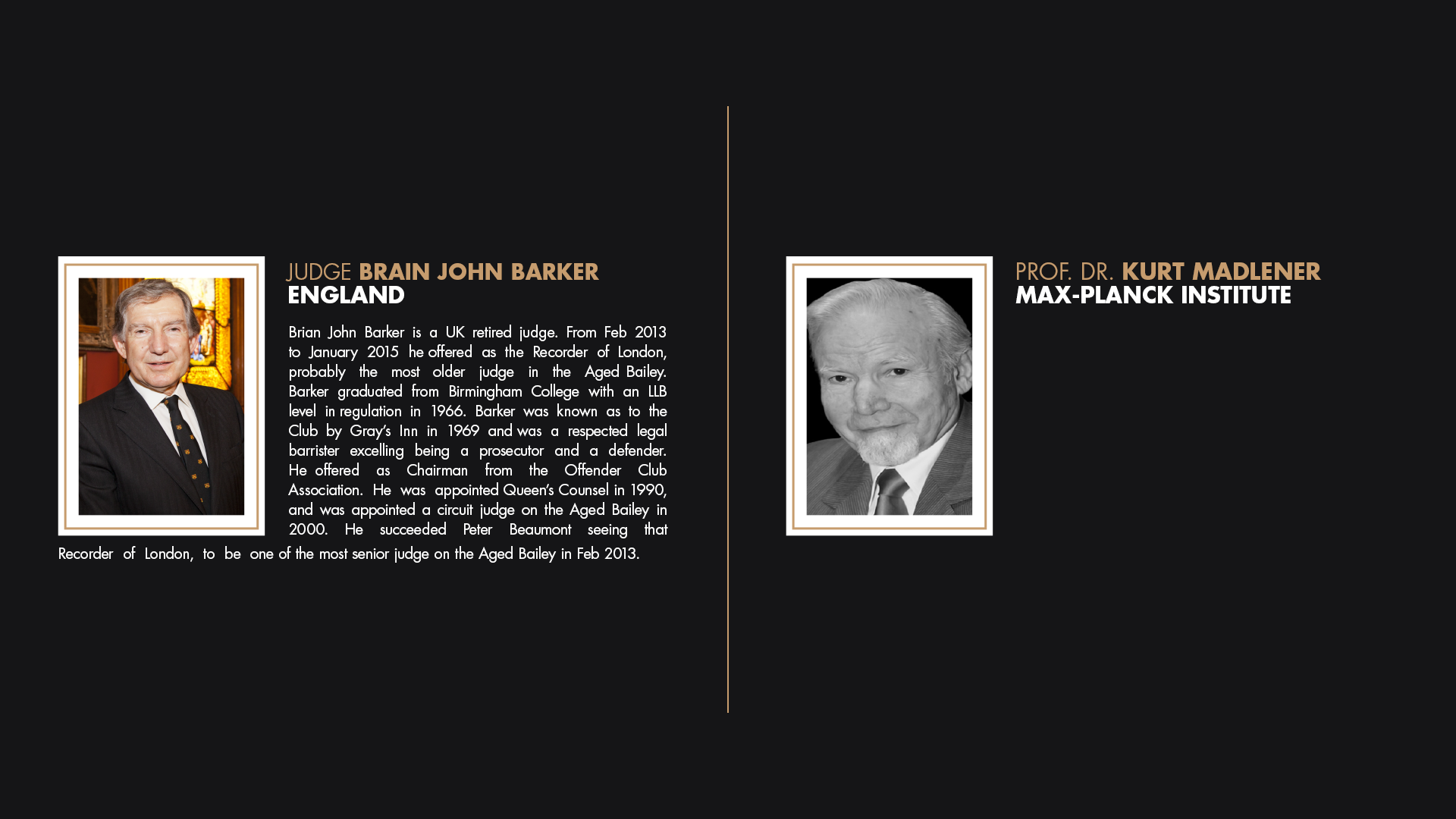 JUDGE BRAIN JOHN BARKER
ENGLAND

Brian John Barker is a UK retired judge. From Feb 2013 to January 2015 he offered as the Recorder of London, probably the most older judge in the Aged Bailey. Barker graduated from Birmingham College with an LLB level in regulation in 1966. Barker was known as to the Club by Gray's Inn in 1969 and was a respected legal barrister excelling being a prosecutor and a defender. He offered as Chairman from the Offender Club Association. He was appointed Queen's Counsel in 1990, and was appointed a circuit judge on the Aged Bailey in 2000. He succeeded Peter Beaumont seeing that Recorder of London, to be one of the most senior judge on the Aged Bailey in Feb 2013.

PROF. DR. KURT MADLENER
MAX-PLANCK INSTITUTE